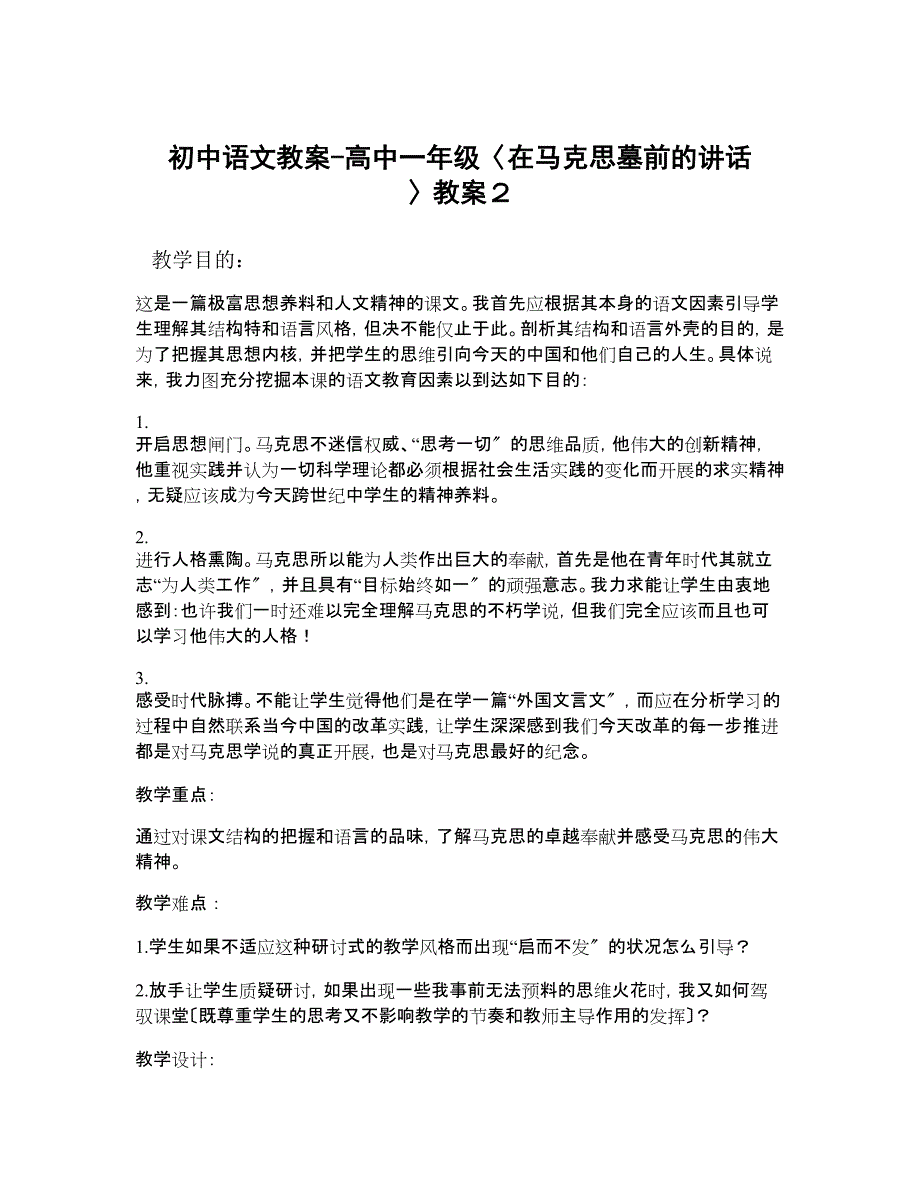 初中语文教案-高中一年级〈在马克思墓前的讲话〉教案２

教学目的：

这是一篇极富思想养料和人文精神的课文。我首先应根据其本身的语文因素引导学生理解其结构特和语言风格，但决不能仅止于此。剖析其结构和语言外壳的目的，是为了把握其思想内核，并把学生的思维引向今天的中国和他们自己的人生。具体说来，我力图充分挖掘本课的语文教育因素以到达如下目的：

1.
开启思想闸门。马克思不迷信权威、“思考一切〞的思维品质，他伟大的创新精神，他重视实践并认为一切科学理论都必须根据社会生活实践的变化而开展的求实精神，无疑应该成为今天跨世纪中学生的精神养料。

2.
进行人格熏陶。马克思所以能为人类作出巨大的奉献，首先是他在青年时代其就立志“为人类工作〞，并且具有“目标始终如一〞的顽强意志。我力求能让学生由衷地感到：也许我们一时还难以完全理解马克思的不朽学说，但我们完全应该而且也可以学习他伟大的人格！

3.
感受时代脉搏。不能让学生觉得他们是在学一篇“外国文言文〞，而应在分析学习的过程中自然联系当今中国的改革实践，让学生深深感到我们今天改革的每一步推进都是对马克思学说的真正开展，也是对马克思最好的纪念。

教学重点：

通过对课文结构的把握和语言的品味，了解马克思的卓越奉献并感受马克思的伟大精神。

教学难点：

1.学生如果不适应这种研讨式的教学风格而出现“启而不发〞的状况怎么引导？

2.放手让学生质疑研讨，如果出现一些我事前无法预料的思维火花时，我又如何驾驭课堂〔既尊重学生的思考又不影响教学的节奏和教师主导作用的发挥〕？

教学设计：